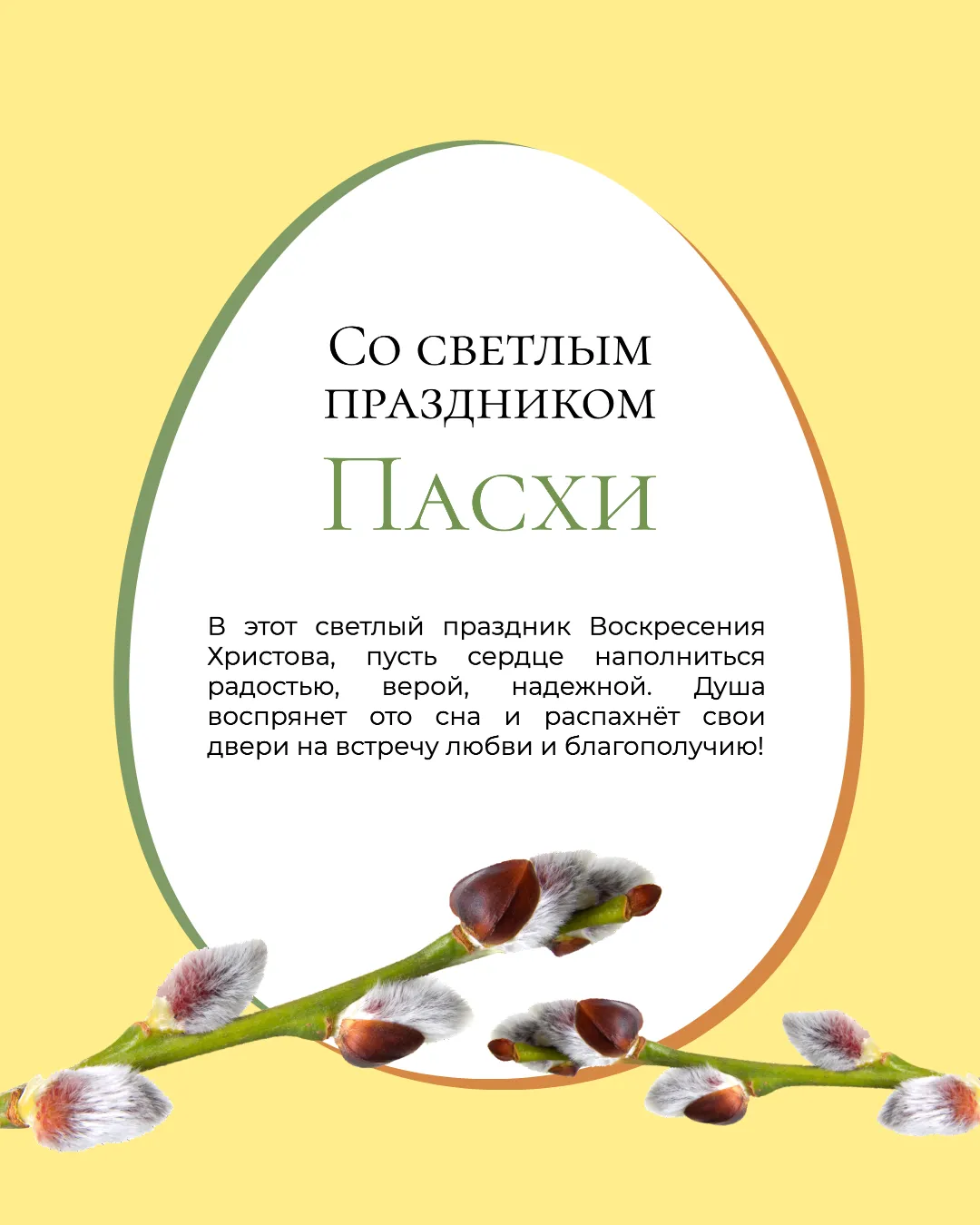 Со светлым праздником

Пасхи

В этот светлый праздник Воскресения Христова, пусть сердце наполниться радостью, верой, надежной. Душа воспрянет ото сна и распахнёт свои двери на встречу любви и благополучию!